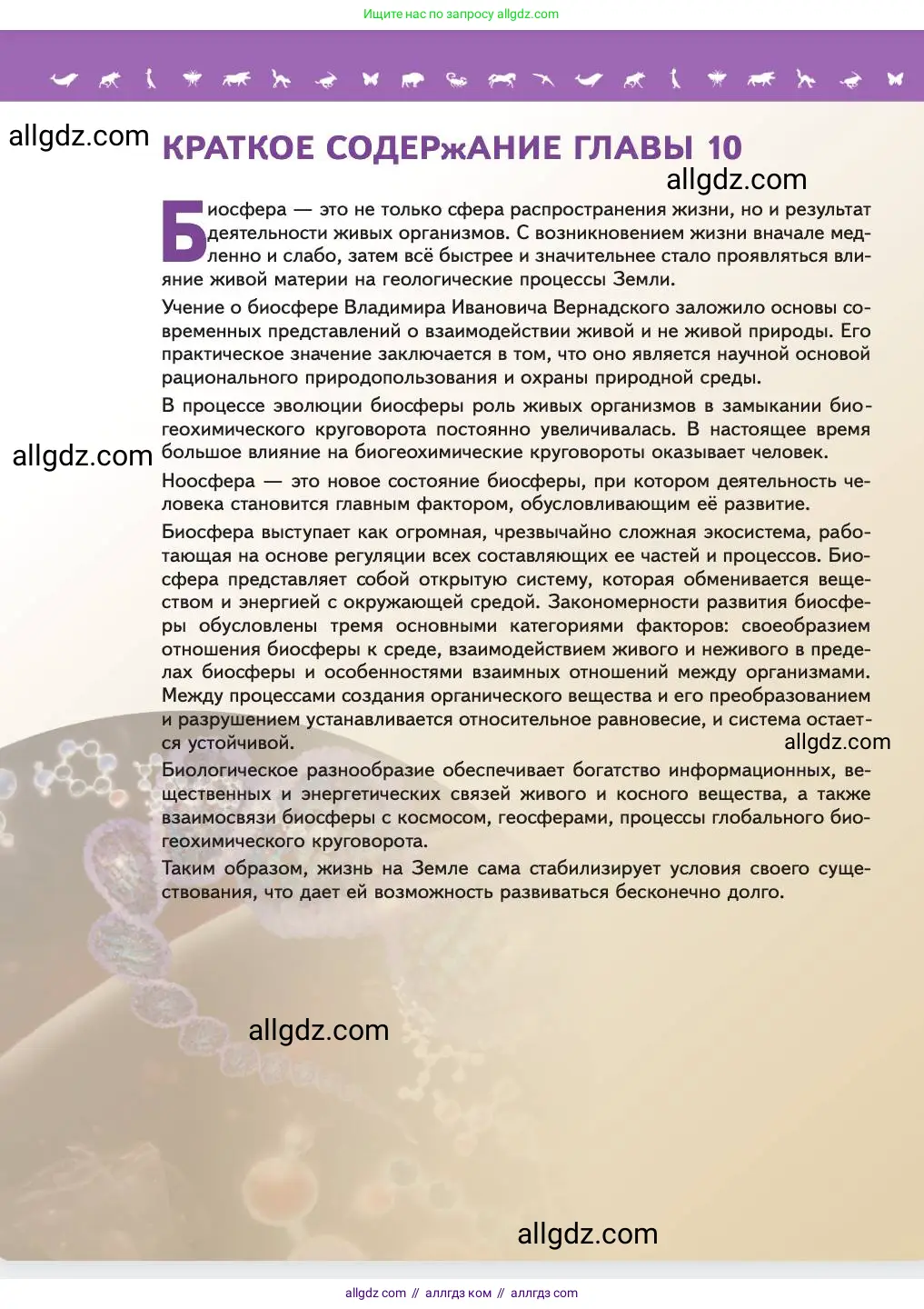 Ищите нас по запросу allgdz.com

allgdz.com

КРАТКОЕ СОДЕРжАНИЕ ГЛАВЫ 10

allgdz.com

Биосфера — это не только сфера распространения жизни, но и результат деятельности живых организмов. С возникновением жизни вначале медленно и слабо, затем всё быстрее и значительнее стало проявляться влияние живой материи на геологические процессы Земли.

Учение о биосфере Владимира Ивановича Вернадского заложило основы современных представлений о взаимодействии живой и не живой природы. Его практическое значение заключается в том, что оно является научной основой рационального природопользования и охраны природной среды.

В процессе эволюции биосферы роль живых организмов в замыкании биогеохимического круговорота постоянно увеличивалась. В настоящее время большое влияние на биогеохимические круговороты оказывает человек.

allgdz.com

Ноосфера — это новое состояние биосферы, при котором деятельность человека становится главным фактором, обусловливающим её развитие.

Биосфера выступает как огромная, чрезвычайно сложная экосистема, работающая на основе регуляции всех составляющих ее частей и процессов. Биосфера представляет собой открытую систему, которая обменивается веществом и энергией с окружающей средой. Закономерности развития биосферы обусловлены тремя основными категориями факторов: своеобразием отношения биосферы к среде, взаимодействием живого и неживого в пределах биосферы и особенностями взаимных отношений между организмами. Между процессами создания органического вещества и его преобразованием и разрушением устанавливается относительное равновесие, и система остается устойчивой.

allgdz.com

Биологическое разнообразие обеспечивает богатство информационных, вещественных и энергетических связей живого и косного вещества, а также взаимосвязи биосферы с космосом, геосферами, процессы глобального биогеохимического круговорота.

Таким образом, жизнь на Земле сама стабилизирует условия своего существования, что дает ей возможность развиваться бесконечно долго.

allgdz.com

allgdz.com

allgdz com // аллгдз ком // аллгдз com